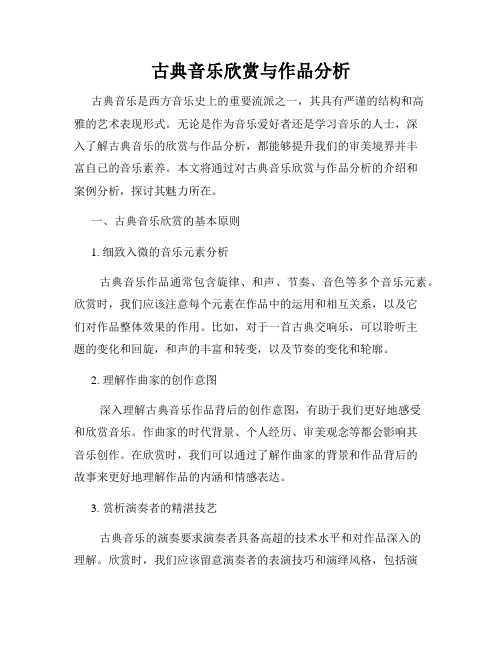 古典音乐欣赏与作品分析

古典音乐是西方音乐史上的重要流派之一，其具有严谨的结构和高雅的艺术表现形式。无论是作为音乐爱好者还是学习音乐的人士，深入了解古典音乐的欣赏与作品分析，都能够提升我们的审美境界并丰富自己的音乐素养。本文将通过对古典音乐欣赏与作品分析的介绍和案例分析，探讨其魅力所在。

一、古典音乐欣赏的基本原则

1. 细致入微的音乐元素分析

古典音乐作品通常包含旋律、和声、节奏、音色等多个音乐元素。欣赏时，我们应该注意每个元素在作品中的运用和相互关系，以及它们对作品整体效果的作用。比如，对于一首古典交响乐，可以聆听主题的变化和回旋，和声的丰富和转变，以及节奏的变化和轮廓。

2. 理解作曲家的创作意图

深入理解古典音乐作品背后的创作意图，有助于我们更好地感受和欣赏音乐。作曲家的时代背景、个人经历、审美观念等都会影响其音乐创作。在欣赏时，我们可以通过了解作曲家的背景和作品背后的故事来更好地理解作品的内涵和情感表达。

3. 赏析演奏者的精湛技艺

古典音乐的演奏要求演奏者具备高超的技术水平和对作品深入的理解。欣赏时，我们应该留意演奏者的表演技巧和演绎风格，包括演